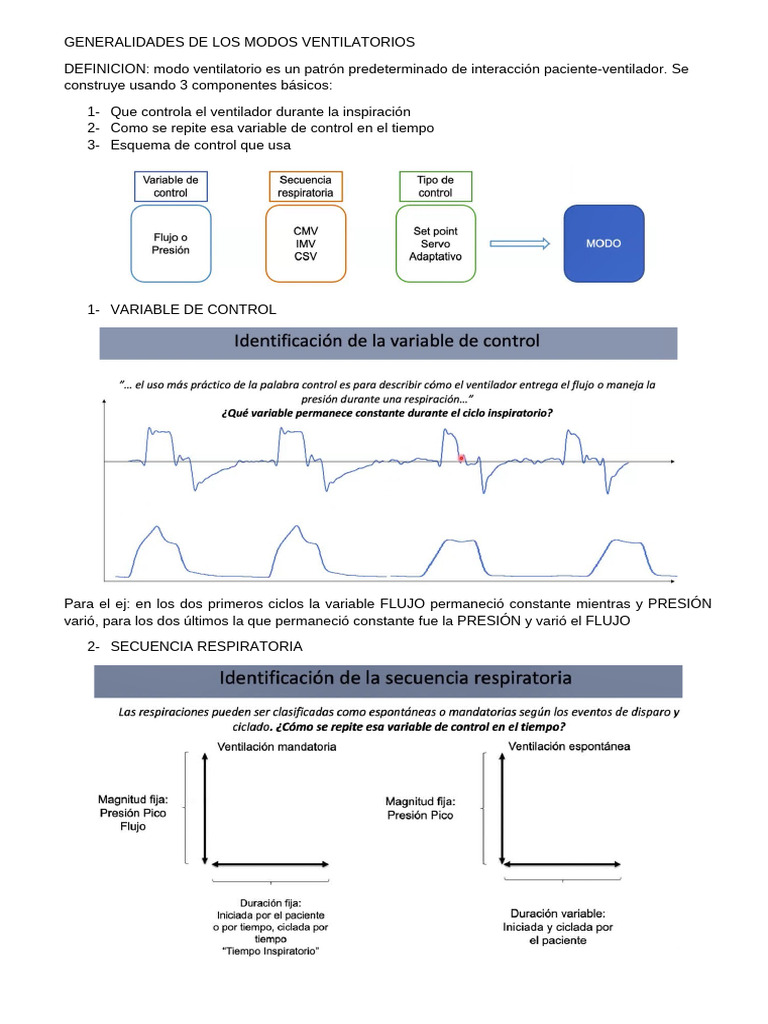 GENERALIDADES DE LOS MODOS VENTILATORIOS

DEFINICION: modo ventilatorio es un patrón predeterminado de interacción paciente-ventilador. Se construye usando 3 componentes básicos:

1- Que controla el ventilador durante la inspiración
2- Como se repite esa variable de control en el tiempo
3- Esquema de control que usa

Variable de control

Flujo o Presión

Secuencia respiratoria

CMV
IMV
CSV

Tipo de control

Set point
Servo
Adaptativo

MODO

1- VARIABLE DE CONTROL

Identificación de la variable de control

"… el uso más práctico de la palabra control es para describir cómo el ventilador entrega el flujo o maneja la presión durante una respiración…"
¿Qué variable permanece constante durante el ciclo inspiratorio?

Para el ej: en los dos primeros ciclos la variable FLUJO permaneció constante mientras y PRESIÓN varió, para los dos últimos la que permaneció constante fue la PRESIÓN y varió el FLUJO

2- SECUENCIA RESPIRATORIA

Identificación de la secuencia respiratoria

Las respiraciones pueden ser clasificadas como espontáneas o mandatorias según los eventos de disparo y ciclado. ¿Cómo se repite esa variable de control en el tiempo?

Ventilación mandatoria

Magnitud fija:
Presión Pico
Flujo

Duración fija:
Iniciada por el paciente o por tiempo, ciclada por tiempo
"Tiempo Inspiratorio"

Ventilación espontánea

Magnitud fija:
Presión Pico

Duración variable:
Iniciada y ciclada por el paciente